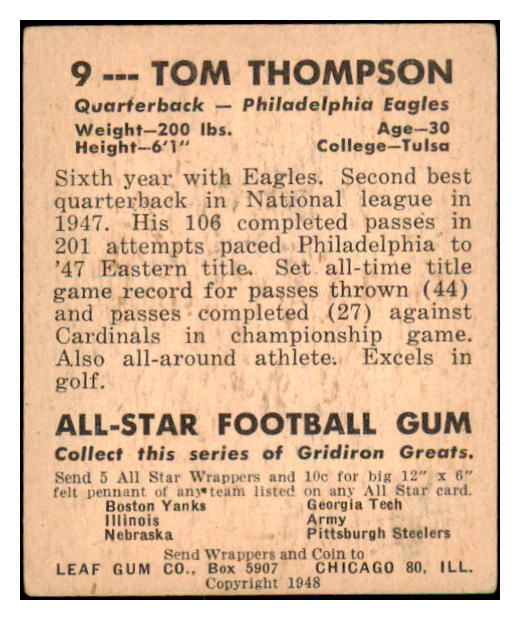 9 --- TOM THOMPSON

Quarterback — Philadelphia Eagles

Weight—200 lbs.
Height—6'1"

Age—30
College—Tulsa

Sixth year with Eagles. Second best quarterback in National league in 1947. His 106 completed passes in 201 attempts paced Philadelphia to '47 Eastern title. Set all-time title game record for passes thrown (44) and passes completed (27) against Cardinals in championship game. Also all-around athlete. Excels in golf.

ALL-STAR FOOTBALL GUM

Collect this series of Gridiron Greats.

Send 5 All Star Wrappers and 10c for big 12" x 6" felt pennant of any team listed on any All Star card.

Boston Yanks
Illinois
Nebraska

Georgia Tech
Army
Pittsburgh Steelers

Send Wrappers and Coin to
LEAF GUM CO., Box 5907 CHICAGO 80, ILL.
Copyright 1948